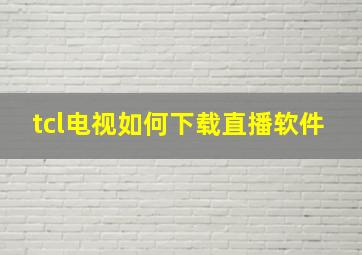 tcl电视如何下载直播软件